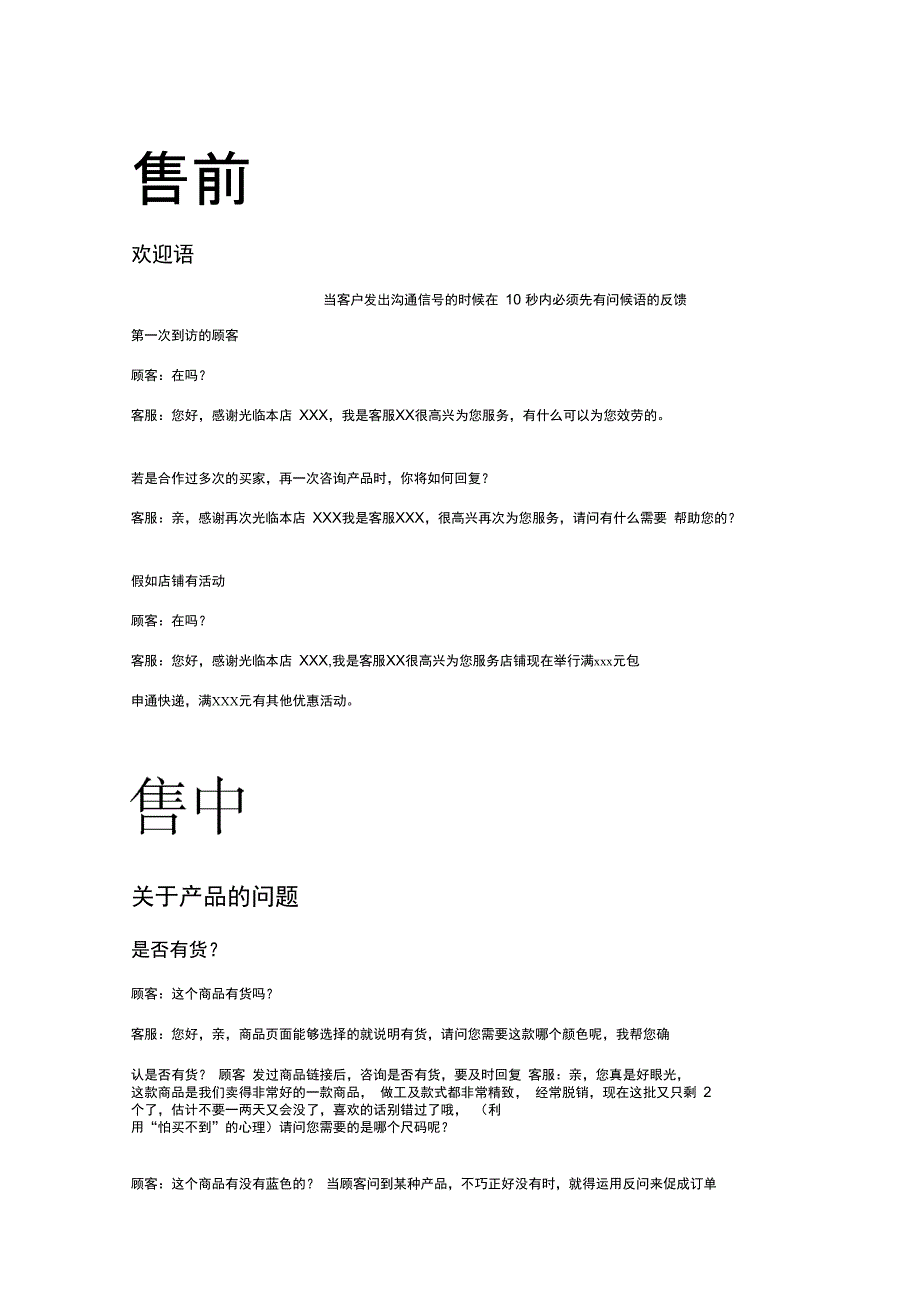 售前

欢迎语

当客户发出沟通信号的时候在 10 秒内必须先有问候语的反馈

第一次到访的顾客

顾客：在吗？

客服：您好，感谢光临本店 XXX，我是客服XX很高兴为您服务，有什么可以为您效劳的。

若是合作过多次的买家，再一次咨询产品时，你将如何回复？

客服：亲，感谢再次光临本店 XXX我是客服XXX，很高兴再次为您服务，请问有什么需要 帮助您的？

假如店铺有活动

顾客：在吗？

客服：您好，感谢光临本店 XXX,我是客服XX很高兴为您服务店铺现在举行满xxx元包

申通快递，满XXX元有其他优惠活动。

售中

关于产品的问题

是否有货？

顾客：这个商品有货吗？

客服：您好，亲，商品页面能够选择的就说明有货，请问您需要这款哪个颜色呢，我帮您确

认是否有货？ 顾客 发过商品链接后，咨询是否有货，要及时回复 客服：亲，您真是好眼光，这款商品是我们卖得非常好的一款商品， 做工及款式都非常精致， 经常脱销，现在这批又只剩 2 个了，估计不要一两天又会没了，喜欢的话别错过了哦， （利用“怕买不到”的心理）请问您需要的是哪个尺码呢？

顾客：这个商品有没有蓝色的？ 当顾客问到某种产品，不巧正好没有时，就得运用反问来促成订单